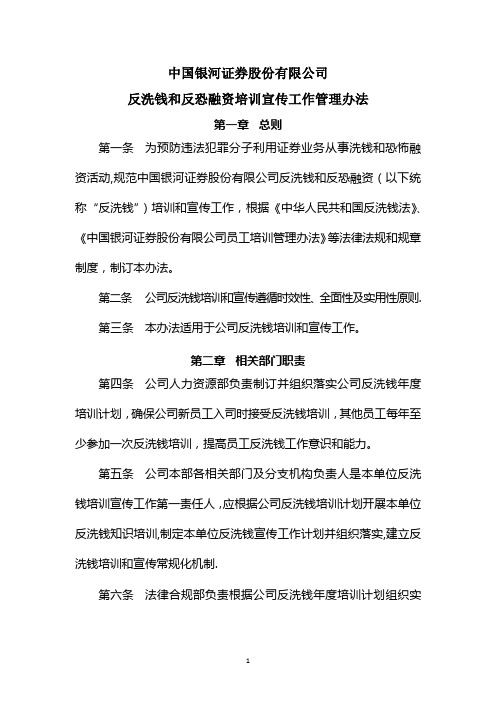 中国银河证券股份有限公司

反洗钱和反恐融资培训宣传工作管理办法

第一章 总则

第一条 为预防违法犯罪分子利用证券业务从事洗钱和恐怖融资活动,规范中国银河证券股份有限公司反洗钱和反恐融资（以下统称“反洗钱”）培训和宣传工作，根据《中华人民共和国反洗钱法》、《中国银河证券股份有限公司员工培训管理办法》等法律法规和规章制度，制订本办法。

第二条 公司反洗钱培训和宣传遵循时效性、全面性及实用性原则.

第三条 本办法适用于公司反洗钱培训和宣传工作。

第二章 相关部门职责

第四条 公司人力资源部负责制订并组织落实公司反洗钱年度培训计划，确保公司新员工入司时接受反洗钱培训，其他员工每年至少参加一次反洗钱培训，提高员工反洗钱工作意识和能力。

第五条 公司本部各相关部门及分支机构负责人是本单位反洗钱培训宣传工作第一责任人，应根据公司反洗钱培训计划开展本单位反洗钱知识培训,制定本单位反洗钱宣传工作计划并组织落实,建立反洗钱培训和宣传常规化机制.

第六条 法律合规部负责根据公司反洗钱年度培训计划组织实

1